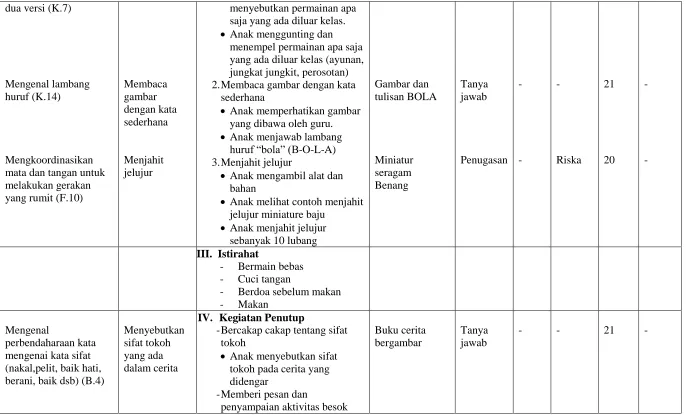 | dua versi (K.7) |  | menyebutkan permainan apa saja yang ada diluar kelas. • Anak menggunting dan menempel permainan apa saja yang ada diluar kelas (ayunan, jungkat jungkit, perosotan) |  |  |  |  |  |  |
|---|---|---|---|---|---|---|---|---|
| Mengenal lambang huruf (K.14) | Membaca gambar dengan kata sederhana | 2. Membaca gambar dengan kata sederhana • Anak memperhatikan gambar yang dibawa oleh guru. • Anak menjawab lambang huruf "bola" (B-O-L-A) | Gambar dan tulisan BOLA | Tanya jawab | - | - | 21 | - |
| Mengkoordinasikan mata dan tangan untuk melakukan gerakan yang rumit (F.10) | Menjahit jelujur | 3. Menjahit jelujur • Anak mengambil alat dan bahan • Anak melihat contoh menjahit jelujur miniature baju • Anak menjahit jelujur sebanyak 10 lubang | Miniatur seragam Benang | Penugasan | - | Riska | 20 | - |
|  |  | III. Istirahat - Bermain bebas - Cuci tangan - Berdoa sebelum makan - Makan |  |  |  |  |  |  |
| Mengenal perbendaharaan kata mengenai kata sifat (nakal,pelit, baik hati, berani, baik dsb) (B.4) | Menyebutkan sifat tokoh yang ada dalam cerita | IV. Kegiatan Penutup - Bercakap cakap tentang sifat tokoh • Anak menyebutkan sifat tokoh pada cerita yang didengar - Memberi pesan dan penyampaian aktivitas besok | Buku cerita bergambar | Tanya jawab | - | - | 21 | - |